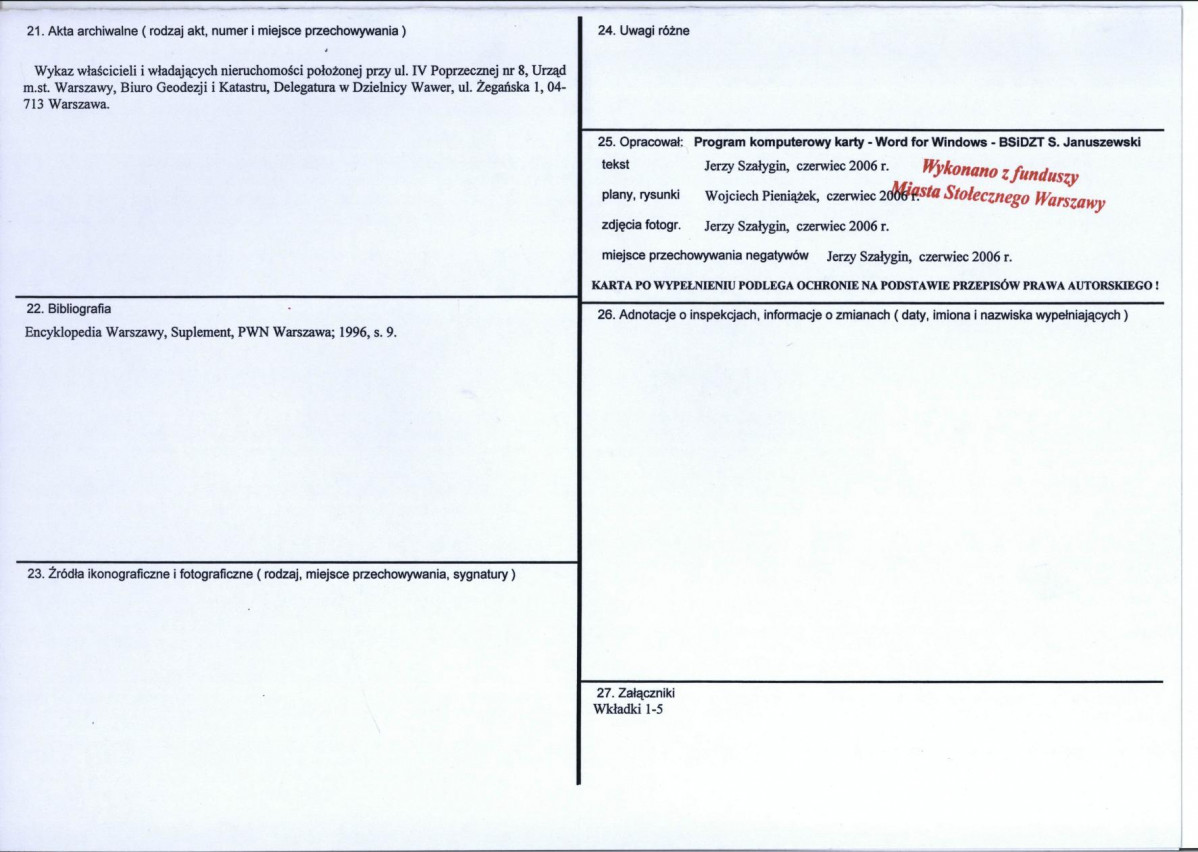 21. Akta archiwalne ( rodzaj akt, numer i miejsce przechowywania )

Wykaz właścicieli i władających nieruchomości położonej przy ul. IV Poprzecznej nr 8, Urząd m.st. Warszawy, Biuro Geodezji i Katastru, Delegatura w Dzielnicy Wawer, ul. Żegańska 1, 04-713 Warszawa.

22. Bibliografia

Encyklopedia Warszawy, Suplement, PWN Warszawa; 1996, s. 9.

23. Źródła ikonograficzne i fotograficzne ( rodzaj, miejsce przechowywania, sygnatury )

24. Uwagi różne

25. Opracował: Program komputerowy karty - Word for Windows - BSiDZT S. Januszewski

tekst Jerzy Szałygin, czerwiec 2006 r.

plany, rysunki Wojciech Pieniążek, czerwiec 2006 r.

zdjęcia fotogr. Jerzy Szałygin, czerwiec 2006 r.

miejsce przechowywania negatywów Jerzy Szałygin, czerwiec 2006 r.

Wykonano z funduszy Miasta Stołecznego Warszawy

KARTA PO WYPEŁNIENIU PODLEGA OCHRONIE NA PODSTAWIE PRZEPISÓW PRAWA AUTORSKIEGO !

26. Adnotacje o inspekcjach, informacje o zmianach ( daty, imiona i nazwiska wypełniających )

27. Załączniki
Wkładki 1-5